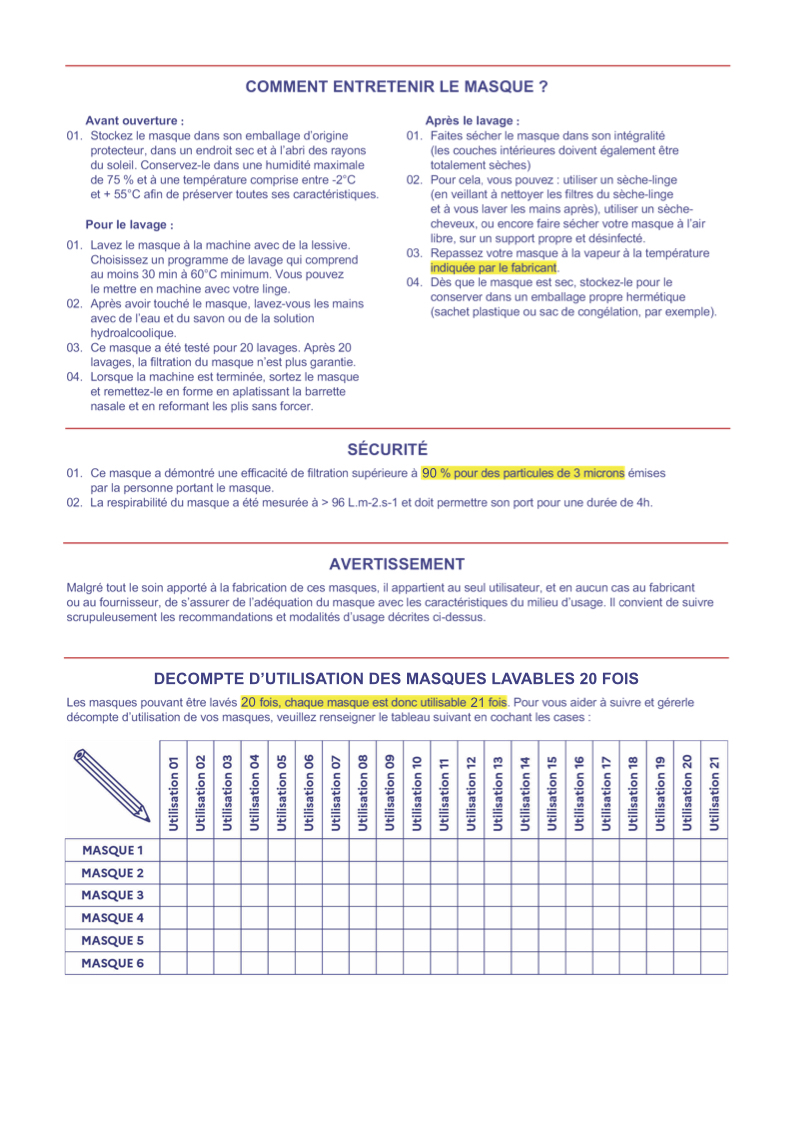 COMMENT ENTRETENIR LE MASQUE ?

Avant ouverture :

01. Stockez le masque dans son emballage d'origine protecteur, dans un endroit sec et à l'abri des rayons du soleil. Conservez-le dans une humidité maximale de 75 % et à une température comprise entre -2°C et + 55°C afin de préserver toutes ses caractéristiques.

Pour le lavage :

01. Lavez le masque à la machine avec de la lessive. Choisissez un programme de lavage qui comprend au moins 30 min à 60°C minimum. Vous pouvez le mettre en machine avec votre linge.
02. Après avoir touché le masque, lavez-vous les mains avec de l'eau et du savon ou de la solution hydroalcoolique.
03. Ce masque a été testé pour 20 lavages. Après 20 lavages, la filtration du masque n'est plus garantie.
04. Lorsque la machine est terminée, sortez le masque et remettez-le en forme en aplatissant la barrette nasale et en reformant les plis sans forcer.

Après le lavage :

01. Faites sécher le masque dans son intégralité (les couches intérieures doivent également être totalement sèches)
02. Pour cela, vous pouvez : utiliser un sèche-linge (en veillant à nettoyer les filtres du sèche-linge et à vous laver les mains après), utiliser un sèche-cheveux, ou encore faire sécher votre masque à l'air libre, sur un support propre et désinfecté.
03. Repassez votre masque à la vapeur à la température indiquée par le fabricant.
04. Dès que le masque est sec, stockez-le pour le conserver dans un emballage propre hermétique (sachet plastique ou sac de congélation, par exemple).

SÉCURITÉ

01. Ce masque a démontré une efficacité de filtration supérieure à 90 % pour des particules de 3 microns émises par la personne portant le masque.
02. La respirabilité du masque a été mesurée à > 96 L.m-2.s-1 et doit permettre son port pour une durée de 4h.

AVERTISSEMENT

Malgré tout le soin apporté à la fabrication de ces masques, il appartient au seul utilisateur, et en aucun cas au fabricant ou au fournisseur, de s'assurer de l'adéquation du masque avec les caractéristiques du milieu d'usage. Il convient de suivre scrupuleusement les recommandations et modalités d'usage décrites ci-dessus.

DECOMPTE D'UTILISATION DES MASQUES LAVABLES 20 FOIS

Les masques pouvant être lavés 20 fois, chaque masque est donc utilisable 21 fois. Pour vous aider à suivre et gérerle décompte d'utilisation de vos masques, veuillez renseigner le tableau suivant en cochant les cases :

| | Utilisation 01 | Utilisation 02 | Utilisation 03 | Utilisation 04 | Utilisation 05 | Utilisation 06 | Utilisation 07 | Utilisation 08 | Utilisation 09 | Utilisation 10 | Utilisation 11 | Utilisation 12 | Utilisation 13 | Utilisation 14 | Utilisation 15 | Utilisation 16 | Utilisation 17 | Utilisation 18 | Utilisation 19 | Utilisation 20 | Utilisation 21 |
|---|---|---|---|---|---|---|---|---|---|---|---|---|---|---|---|---|---|---|---|---|---|
| MASQUE 1 | | | | | | | | | | | | | | | | | | | | | |
| MASQUE 2 | | | | | | | | | | | | | | | | | | | | | |
| MASQUE 3 | | | | | | | | | | | | | | | | | | | | | |
| MASQUE 4 | | | | | | | | | | | | | | | | | | | | | |
| MASQUE 5 | | | | | | | | | | | | | | | | | | | | | |
| MASQUE 6 | | | | | | | | | | | | | | | | | | | | | |